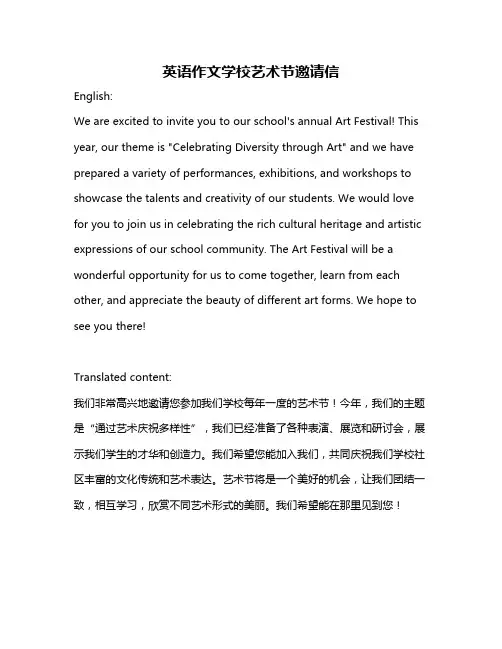 英语作文学校艺术节邀请信

English:

We are excited to invite you to our school's annual Art Festival! This year, our theme is "Celebrating Diversity through Art" and we have prepared a variety of performances, exhibitions, and workshops to showcase the talents and creativity of our students. We would love for you to join us in celebrating the rich cultural heritage and artistic expressions of our school community. The Art Festival will be a wonderful opportunity for us to come together, learn from each other, and appreciate the beauty of different art forms. We hope to see you there!

Translated content:

我们非常高兴地邀请您参加我们学校每年一度的艺术节！今年，我们的主题是“通过艺术庆祝多样性”，我们已经准备了各种表演、展览和研讨会，展示我们学生的才华和创造力。我们希望您能加入我们，共同庆祝我们学校社区丰富的文化传统和艺术表达。艺术节将是一个美好的机会，让我们团结一致，相互学习，欣赏不同艺术形式的美丽。我们希望能在那里见到您！